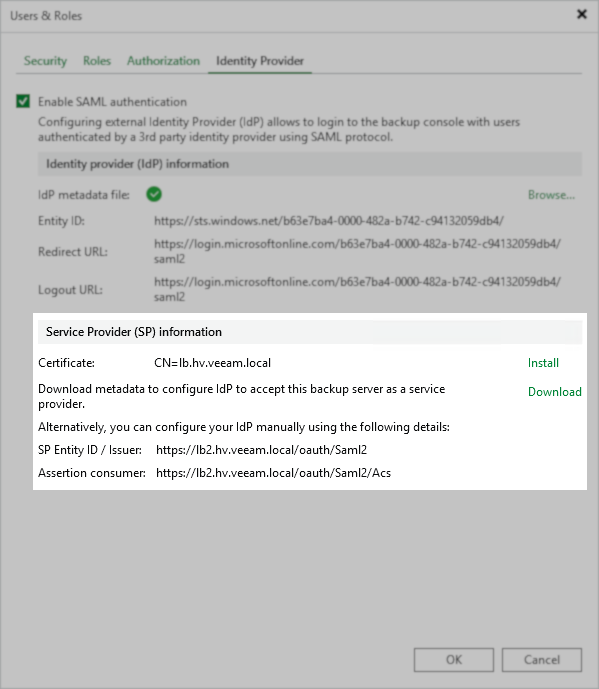 Users & Roles

Security Roles Authorization Identity Provider

Enable SAML authentication

Configuring external Identity Provider (IdP) allows to login to the backup console with users authenticated by a 3rd party identity provider using SAML protocol.

Identity provider (IdP) information

IdP metadata file: Browse...

Entity ID: https://sts.windows.net/b63e7ba4-0000-482a-b742-c94132059db4/

Redirect URL: https://login.microsoftonline.com/b63e7ba4-0000-482a-b742-c94132059db4/saml2

Logout URL: https://login.microsoftonline.com/b63e7ba4-0000-482a-b742-c94132059db4/saml2

Service Provider (SP) information

Certificate: CN=lb.hv.veeam.local Install

Download metadata to configure IdP to accept this backup server as a service provider. Download

Alternatively, you can configure your IdP manually using the following details:

SP Entity ID / Issuer: https://lb2.hv.veeam.local/oauth/Saml2

Assertion consumer: https://lb2.hv.veeam.local/oauth/Saml2/Acs

OK Cancel